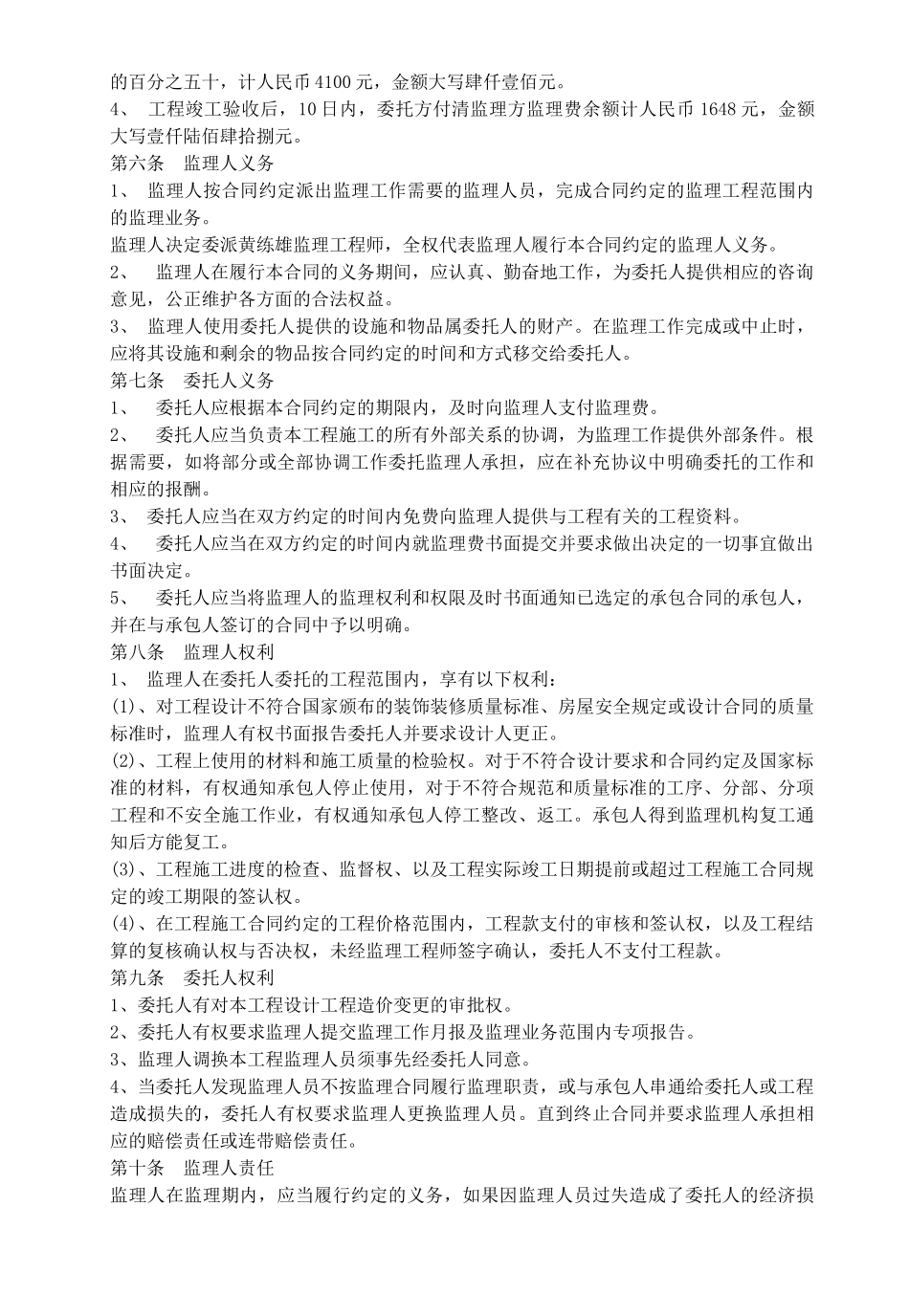 的百分之五十，计人民币 4100 元，金额大写肆仟壹佰元。
4、 工程竣工验收后，10 日内，委托方付清监理方监理费余额计人民币 1648 元，金额大写壹仟陆佰肆拾捌元。
第六条 监理人义务
1、 监理人按合同约定派出监理工作需要的监理人员，完成合同约定的监理工程范围内的监理业务。
监理人决定委派黄练雄监理工程师，全权代表监理人履行本合同约定的监理人义务。
2、 监理人在履行本合同的义务期间，应认真、勤奋地工作，为委托人提供相应的咨询意见，公正维护各方面的合法权益。
3、 监理人使用委托人提供的设施和物品属委托人的财产。在监理工作完成或中止时，应将其设施和剩余的物品按合同约定的时间和方式移交给委托人。
第七条 委托人义务
1、 委托人应根据本合同约定的期限内，及时向监理人支付监理费。
2、 委托人应当负责本工程施工的所有外部关系的协调，为监理工作提供外部条件。根据需要，如将部分或全部协调工作委托监理人承担，应在补充协议中明确委托的工作和相应的报酬。
3、 委托人应当在双方约定的时间内免费向监理人提供与工程有关的工程资料。
4、 委托人应当在双方约定的时间内就监理费书面提交并要求做出决定的一切事宜做出书面决定。
5、 委托人应当将监理人的监理权利和权限及时书面通知已选定的承包合同的承包人，并在与承包人签订的合同中予以明确。
第八条 监理人权利
1、 监理人在委托人委托的工程范围内，享有以下权利：
(1)、对工程设计不符合国家颁布的装饰装修质量标准、房屋安全规定或设计合同的质量标准时，监理人有权书面报告委托人并要求设计人更正。
(2)、工程上使用的材料和施工质量的检验权。对于不符合设计要求和合同约定及国家标准的材料，有权通知承包人停止使用，对于不符合规范和质量标准的工序、分部、分项工程和不安全施工作业，有权通知承包人停工整改、返工。承包人得到监理机构复工通知后方能复工。
(3)、工程施工进度的检查、监督权、以及工程实际竣工日期提前或超过工程施工合同规定的竣工期限的签认权。
(4)、在工程施工合同约定的工程价格范围内，工程款支付的审核和签认权，以及工程结算的复核确认权与否决权，未经监理工程师签字确认，委托人不支付工程款。
第九条 委托人权利
1、委托人有对本工程设计工程造价变更的审批权。
2、委托人有权要求监理人提交监理工作月报及监理业务范围内专项报告。
3、监理人调换本工程监理人员须事先经委托人同意。
4、当委托人发现监理人员不按监理合同履行监理职责，或与承包人串通给委托人或工程造成损失的，委托人有权要求监理人更换监理人员。直到终止合同并要求监理人承担相应的赔偿责任或连带赔偿责任。
第十条 监理人责任
监理人在监理期内，应当履行约定的义务，如果因监理人员过失造成了委托人的经济损